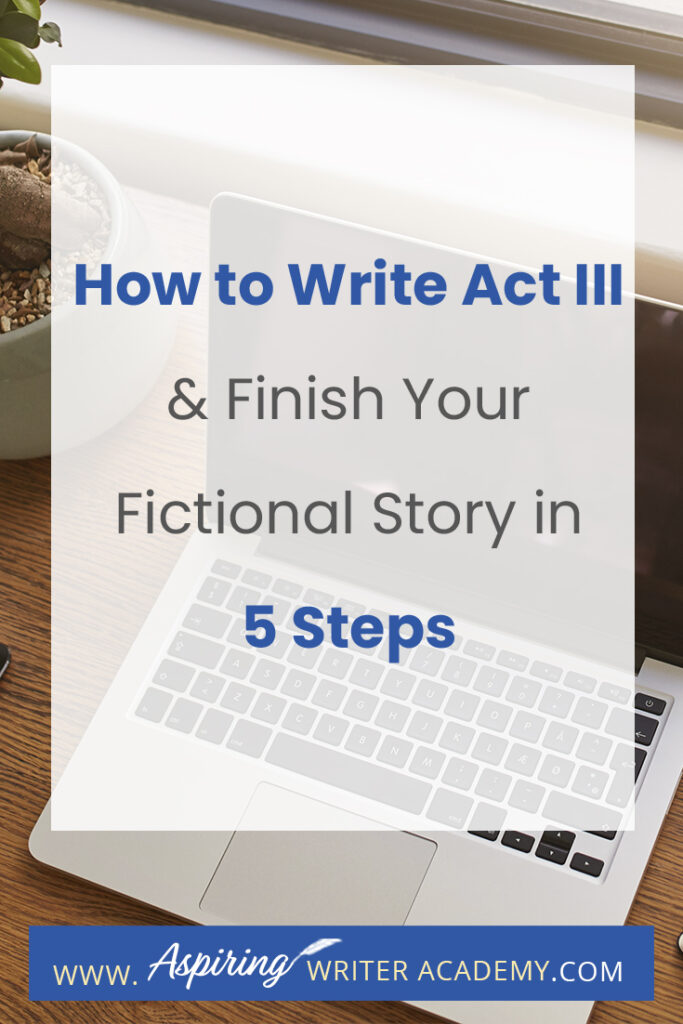 How to Write Act III

& Finish Your Fictional Story in

5 Steps

WWW. Aspiring WRITER ACADEMY.COM